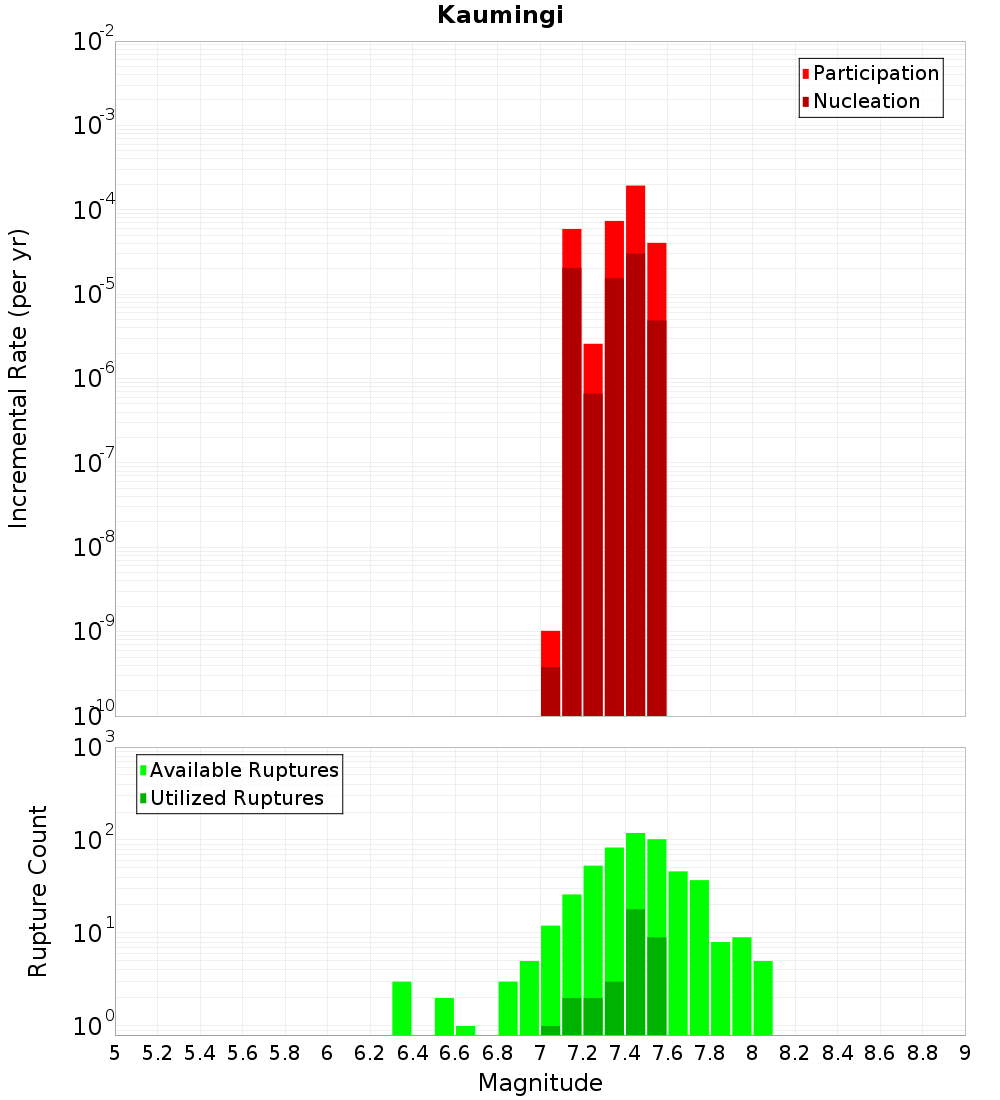 Kaumingi

Participation
Nucleation

Incremental Rate (per yr)

$10^{-2}$
$10^{-3}$
$10^{-4}$
$10^{-5}$
$10^{-6}$
$10^{-7}$
$10^{-8}$
$10^{-9}$
$10^{-10}$

Available Ruptures
Utilized Ruptures

Rupture Count

$10^{3}$
$10^{2}$
$10^{1}$
$10^{0}$

5 5.2 5.4 5.6 5.8 6 6.2 6.4 6.6 6.8 7 7.2 7.4 7.6 7.8 8 8.2 8.4 8.6 8.8 9

Magnitude